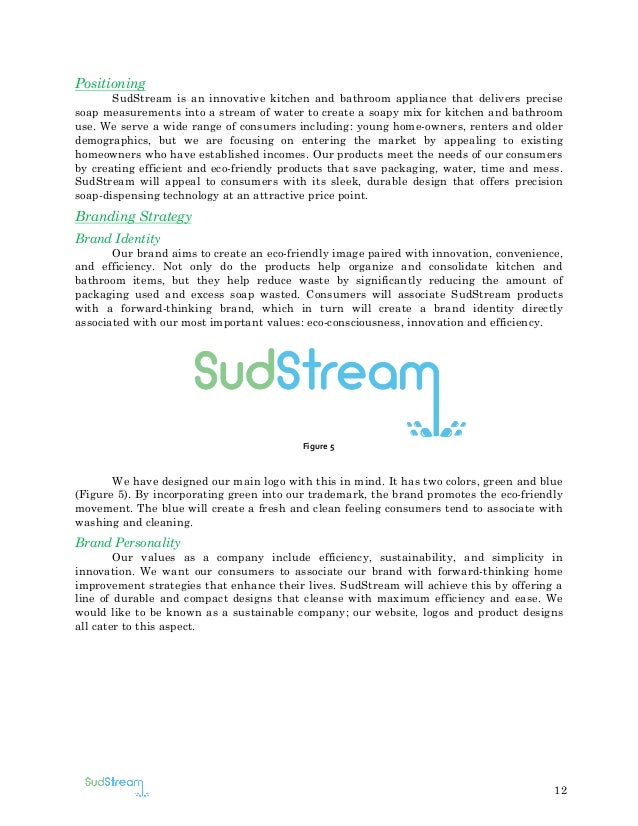 Positioning

SudStream is an innovative kitchen and bathroom appliance that delivers precise soap measurements into a stream of water to create a soapy mix for kitchen and bathroom use. We serve a wide range of consumers including: young home-owners, renters and older demographics, but we are focusing on entering the market by appealing to existing homeowners who have established incomes. Our products meet the needs of our consumers by creating efficient and eco-friendly products that save packaging, water, time and mess. SudStream will appeal to consumers with its sleek, durable design that offers precision soap-dispensing technology at an attractive price point.

Branding Strategy

Brand Identity

Our brand aims to create an eco-friendly image paired with innovation, convenience, and efficiency. Not only do the products help organize and consolidate kitchen and bathroom items, but they help reduce waste by significantly reducing the amount of packaging used and excess soap wasted. Consumers will associate SudStream products with a forward-thinking brand, which in turn will create a brand identity directly associated with our most important values: eco-consciousness, innovation and efficiency.

SudStream

Figure 5

We have designed our main logo with this in mind. It has two colors, green and blue (Figure 5). By incorporating green into our trademark, the brand promotes the eco-friendly movement. The blue will create a fresh and clean feeling consumers tend to associate with washing and cleaning.

Brand Personality

Our values as a company include efficiency, sustainability, and simplicity in innovation. We want our consumers to associate our brand with forward-thinking home improvement strategies that enhance their lives. SudStream will achieve this by offering a line of durable and compact designs that cleanse with maximum efficiency and ease. We would like to be known as a sustainable company; our website, logos and product designs all cater to this aspect.

SudStream

12